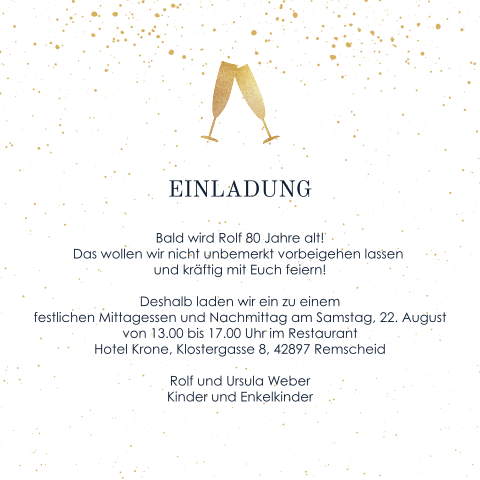 EINLADUNG

Bald wird Rolf 80 Jahre alt!
Das wollen wir nicht unbemerkt vorbeigehen lassen
und kräftig mit Euch feiern!

Deshalb laden wir ein zu einem
festlichen Mittagessen und Nachmittag am Samstag, 22. August
von 13.00 bis 17.00 Uhr im Restaurant
Hotel Krone, Klostergasse 8, 42897 Remscheid

Rolf und Ursula Weber
Kinder und Enkelkinder